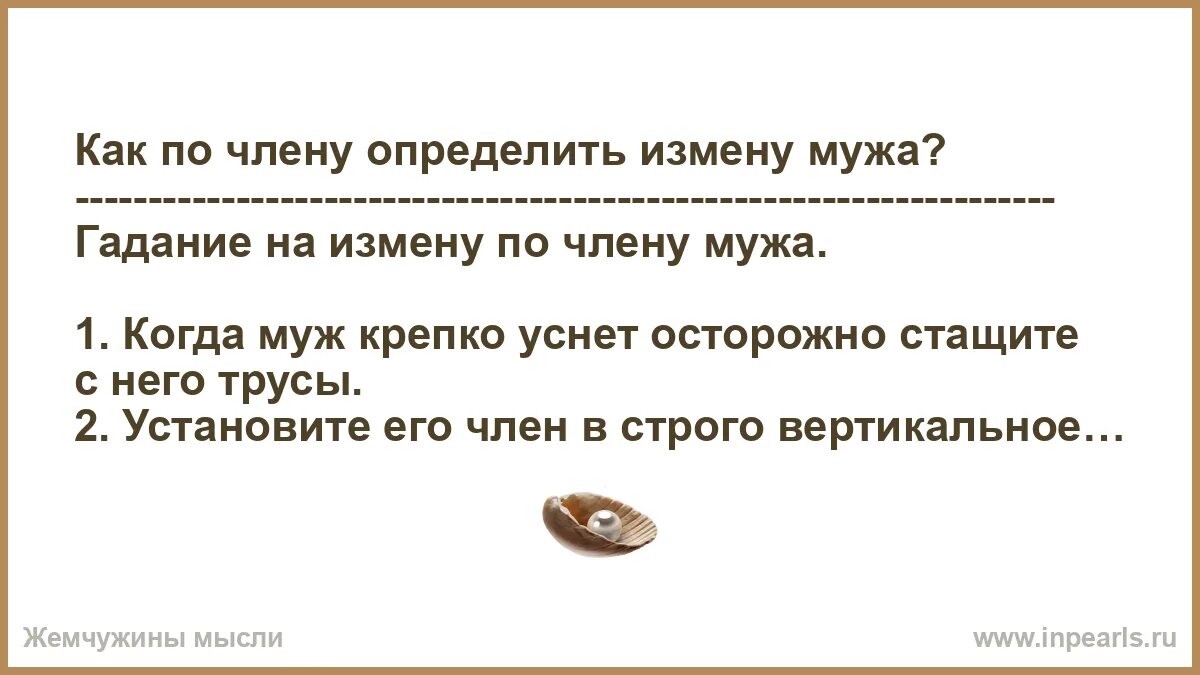 Как по члену определить измену мужа?
----------------------------------------------------------------------
Гадание на измену по члену мужа.

1. Когда муж крепко уснет осторожно стащите с него трусы.
2. Установите его член в строго вертикальное…

Жемчужины мысли

www.inpearls.ru